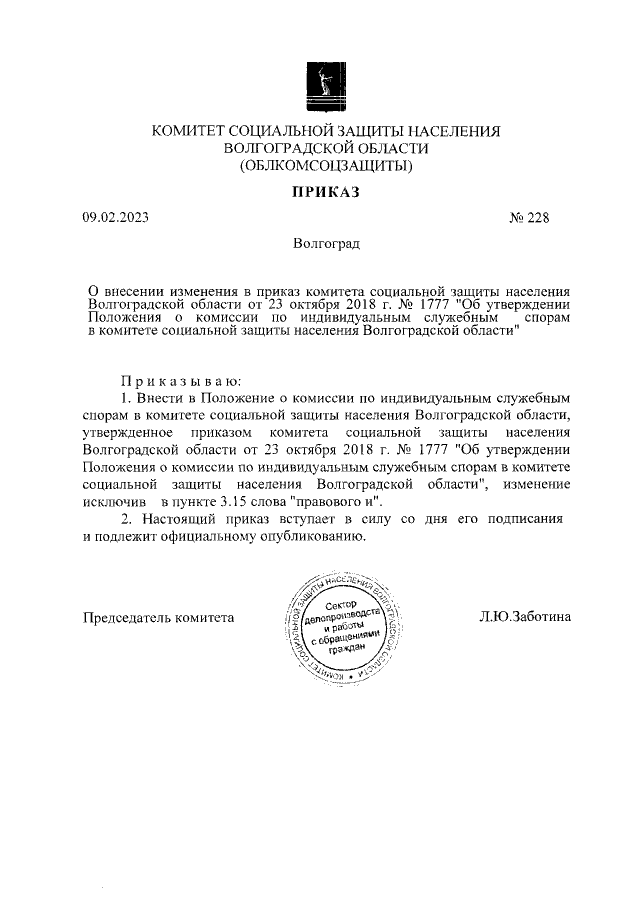 КОМИТЕТ СОЦИАЛЬНОЙ ЗАЩИТЫ НАСЕЛЕНИЯ ВОЛГОГРАДСКОЙ ОБЛАСТИ (ОБЛКОМСОЦЗАЩИТЫ)

ПРИКАЗ

09.02.2023

№ 228

Волгоград

О внесении изменения в приказ комитета социальной защиты населения Волгоградской области от 23 октября 2018 г. № 1777 "Об утверждении Положения о комиссии по индивидуальным служебным спорам в комитете социальной защиты населения Волгоградской области"

Приказываю:

1. Внести в Положение о комиссии по индивидуальным служебным спорам в комитете социальной защиты населения Волгоградской области, утвержденное приказом комитета социальной защиты населения Волгоградской области от 23 октября 2018 г. № 1777 "Об утверждении Положения о комиссии по индивидуальным служебным спорам в комитете социальной защиты населения Волгоградской области", изменение исключив в пункте 3.15 слова "правового и".

2. Настоящий приказ вступает в силу со дня его подписания и подлежит официальному опубликованию.

Председатель комитета

КОМИТЕТ СОЦИАЛЬНОЙ ЗАЩИТЫ НАСЕЛЕНИЯ ВОЛГОГРАДСКОЙ ОБЛАСТИ
Сектор делопроизводства и работы с обращениями граждан

Л.Ю.Заботина